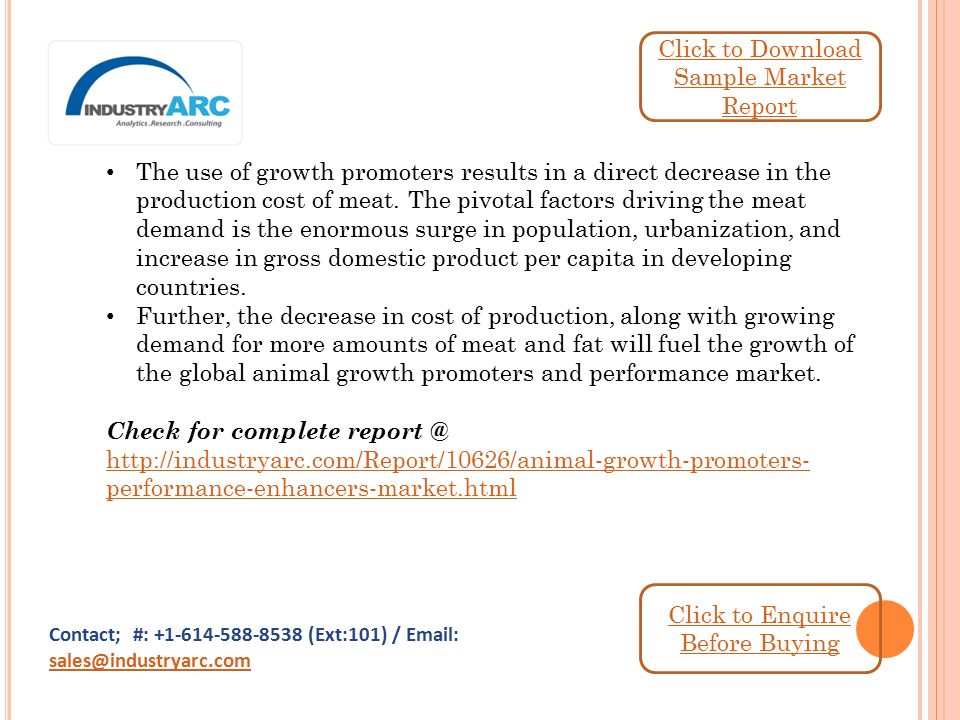 INDUSTRYARC
Analytics .Research .Consulting

Click to Download Sample Market Report

• The use of growth promoters results in a direct decrease in the production cost of meat. The pivotal factors driving the meat demand is the enormous surge in population, urbanization, and increase in gross domestic product per capita in developing countries.
• Further, the decrease in cost of production, along with growing demand for more amounts of meat and fat will fuel the growth of the global animal growth promoters and performance market.

Check for complete report @ http://industryarc.com/Report/10626/animal-growth-promoters-performance-enhancers-market.html

Contact; #: +1-614-588-8538 (Ext:101) / Email: sales@industryarc.com

Click to Enquire Before Buying